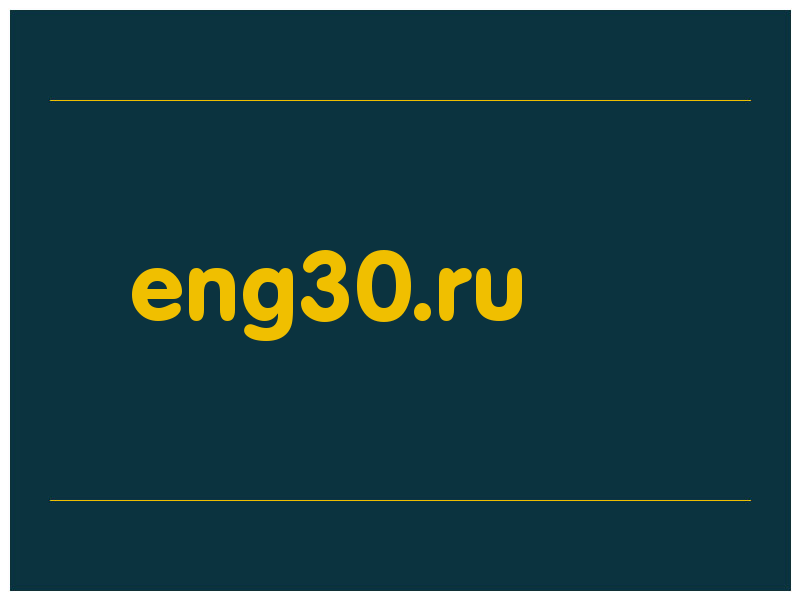 eng30.ru